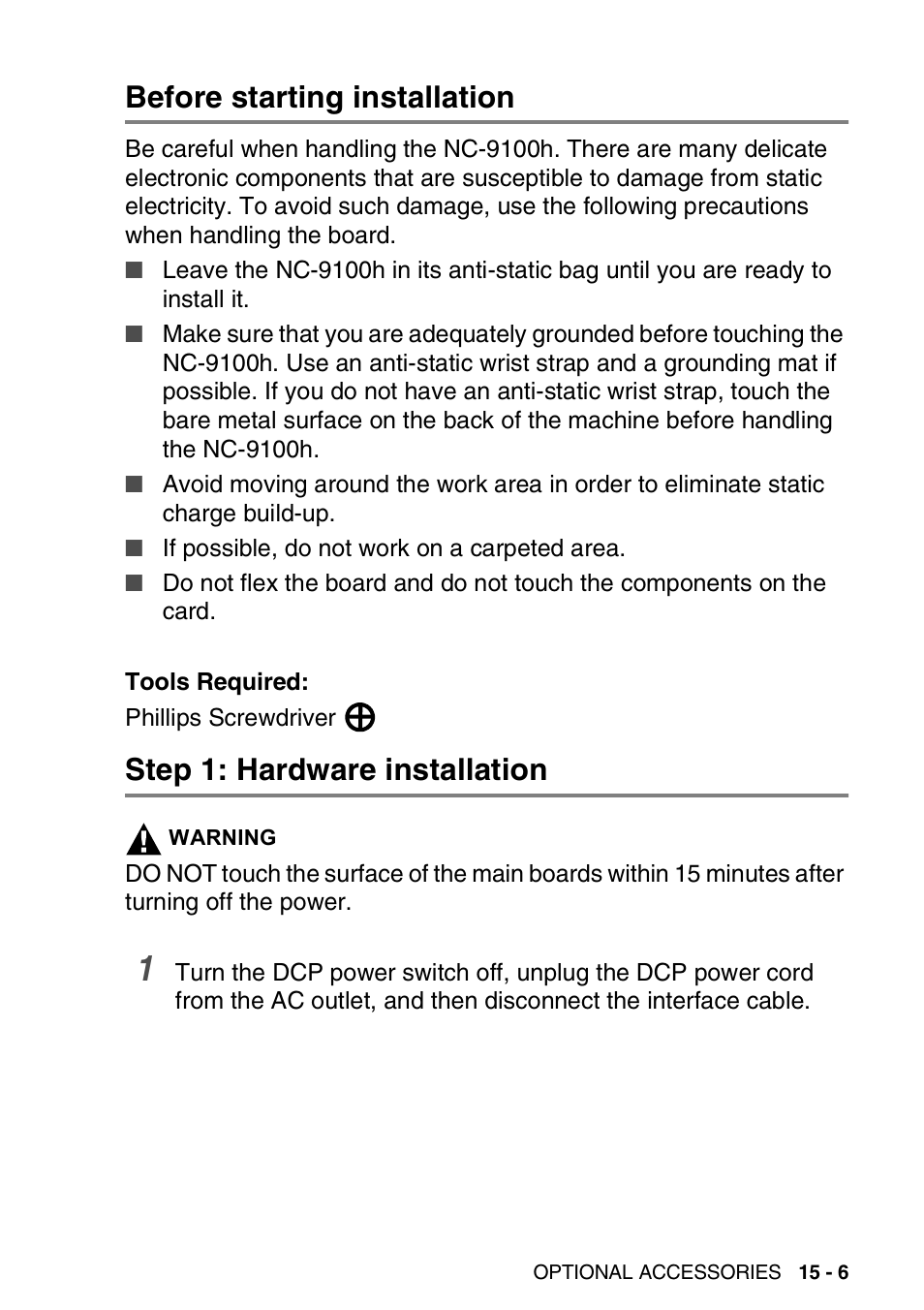 Before starting installation

Be careful when handling the NC-9100h. There are many delicate electronic components that are susceptible to damage from static electricity. To avoid such damage, use the following precautions when handling the board.

■ Leave the NC-9100h in its anti-static bag until you are ready to install it.

■ Make sure that you are adequately grounded before touching the NC-9100h. Use an anti-static wrist strap and a grounding mat if possible. If you do not have an anti-static wrist strap, touch the bare metal surface on the back of the machine before handling the NC-9100h.

■ Avoid moving around the work area in order to eliminate static charge build-up.

■ If possible, do not work on a carpeted area.

■ Do not flex the board and do not touch the components on the card.

Tools Required:
Phillips Screwdriver

Step 1: Hardware installation

WARNING
DO NOT touch the surface of the main boards within 15 minutes after turning off the power.

1 Turn the DCP power switch off, unplug the DCP power cord from the AC outlet, and then disconnect the interface cable.

OPTIONAL ACCESSORIES 15 - 6